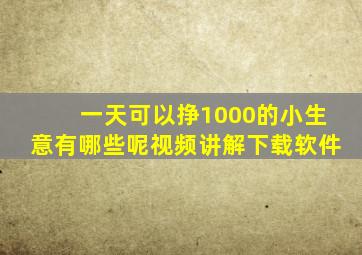 一天可以挣1000的小生意有哪些呢视频讲解下载软件